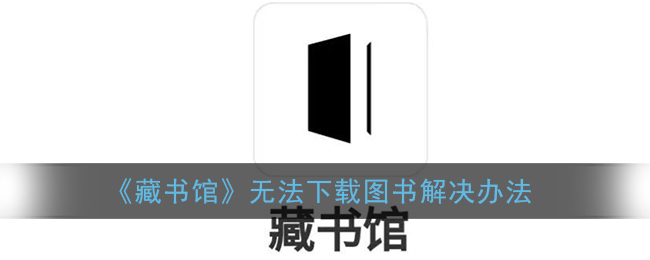 《藏书馆》无法下载图书解决办法

藏书馆